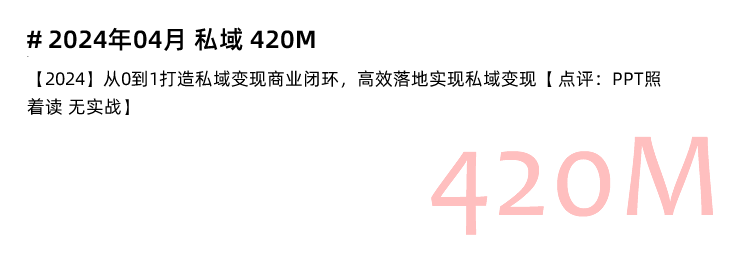 # 2024年04月 私域 420M

【2024】从0到1打造私域变现商业闭环，高效落地实现私域变现【 点评：PPT照着读 无实战】

420M